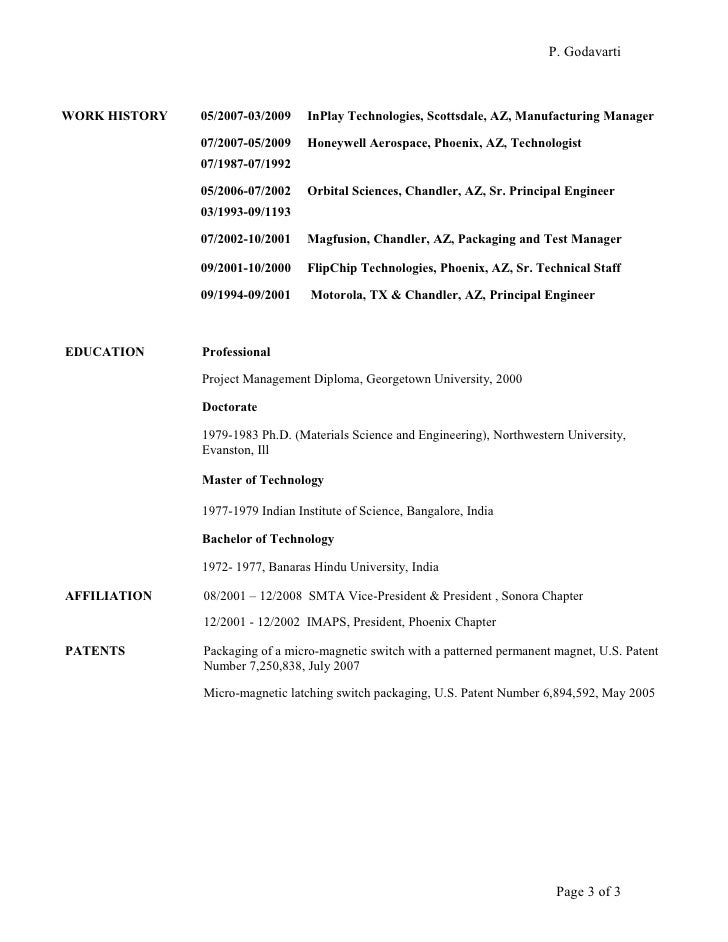 P. Godavarti

WORK HISTORY

05/2007-03/2009 InPlay Technologies, Scottsdale, AZ, Manufacturing Manager

07/2007-05/2009 Honeywell Aerospace, Phoenix, AZ, Technologist
07/1987-07/1992

05/2006-07/2002 Orbital Sciences, Chandler, AZ, Sr. Principal Engineer
03/1993-09/1193

07/2002-10/2001 Magfusion, Chandler, AZ, Packaging and Test Manager

09/2001-10/2000 FlipChip Technologies, Phoenix, AZ, Sr. Technical Staff

09/1994-09/2001 Motorola, TX & Chandler, AZ, Principal Engineer

EDUCATION

Professional

Project Management Diploma, Georgetown University, 2000

Doctorate

1979-1983 Ph.D. (Materials Science and Engineering), Northwestern University, Evanston, Ill

Master of Technology

1977-1979 Indian Institute of Science, Bangalore, India

Bachelor of Technology

1972- 1977, Banaras Hindu University, India

AFFILIATION

08/2001 – 12/2008 SMTA Vice-President & President , Sonora Chapter

12/2001 - 12/2002 IMAPS, President, Phoenix Chapter

PATENTS

Packaging of a micro-magnetic switch with a patterned permanent magnet, U.S. Patent Number 7,250,838, July 2007

Micro-magnetic latching switch packaging, U.S. Patent Number 6,894,592, May 2005

Page 3 of 3